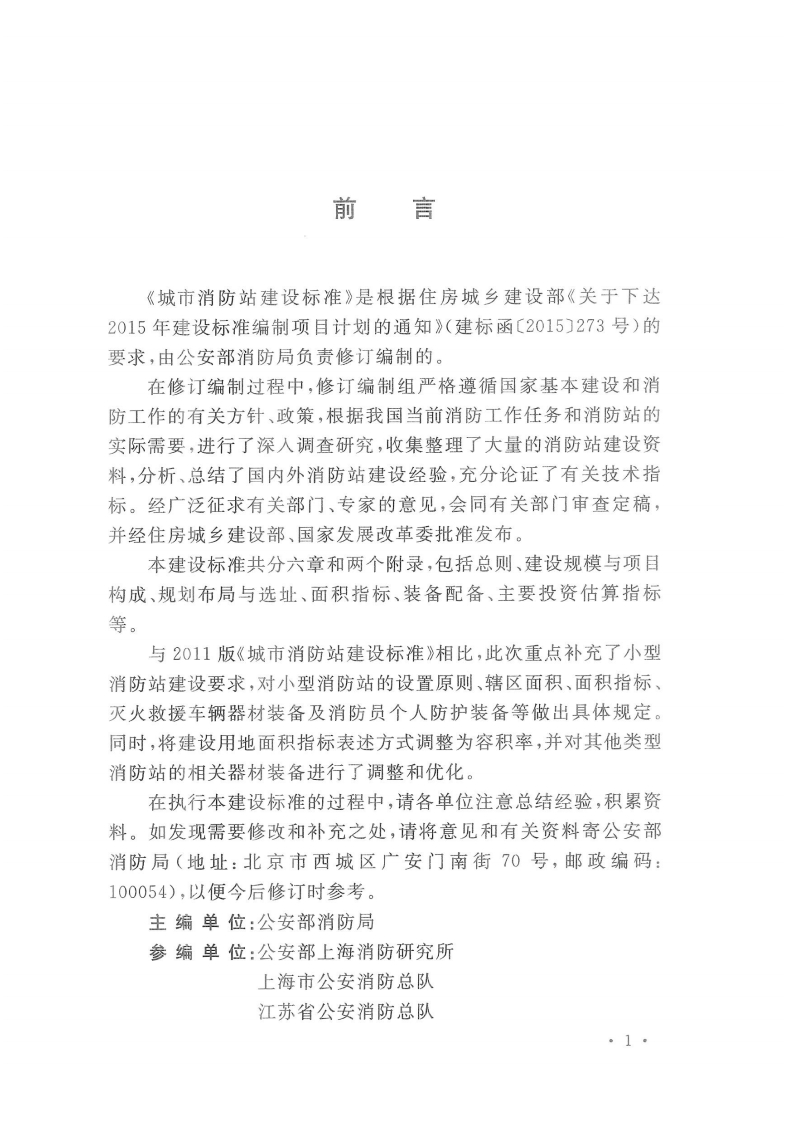 前　言

《城市消防站建设标准》是根据住房城乡建设部《关于下达2015年建设标准编制项目计划的通知》(建标函〔2015〕273号)的要求，由公安部消防局负责修订编制的。

在修订编制过程中，修订编制组严格遵循国家基本建设和消防工作的有关方针、政策，根据我国当前消防工作任务和消防站的实际需要，进行了深入调查研究，收集整理了大量的消防站建设资料，分析、总结了国内外消防站建设经验，充分论证了有关技术指标。经广泛征求有关部门、专家的意见，会同有关部门审查定稿，并经住房城乡建设部、国家发展改革委批准发布。

本建设标准共分六章和两个附录，包括总则、建设规模与项目构成、规划布局与选址、面积指标、装备配备、主要投资估算指标等。

与2011版《城市消防站建设标准》相比，此次重点补充了小型消防站建设要求，对小型消防站的设置原则、辖区面积、面积指标、灭火救援车辆器材装备及消防员个人防护装备等做出具体规定。同时，将建设用地面积指标表述方式调整为容积率，并对其他类型消防站的相关器材装备进行了调整和优化。

在执行本建设标准的过程中，请各单位注意总结经验，积累资料。如发现需要修改和补充之处，请将意见和有关资料寄公安部消防局(地址：北京市西城区广安门南街70号，邮政编码：100054)，以便今后修订时参考。

主编单位：公安部消防局
参编单位：公安部上海消防研究所
上海市公安消防总队
江苏省公安消防总队

· 1 ·